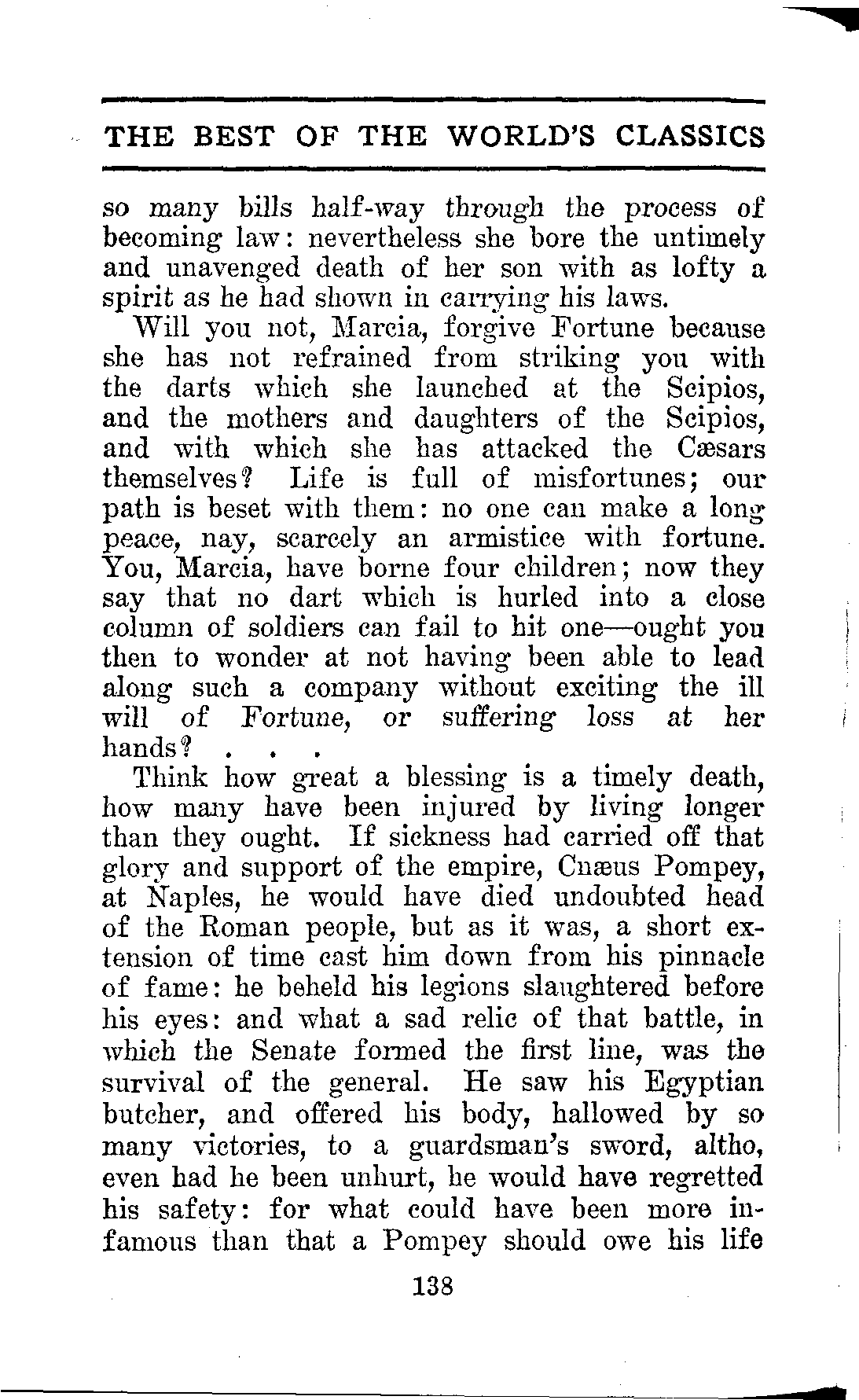 THE BEST OF THE WORLD'S CLASSICS

so many bills half-way through the process of becoming law: nevertheless she bore the untimely and unavenged death of her son with as lofty a spirit as he had shown in carrying his laws.

Will you not, Marcia, forgive Fortune because she has not refrained from striking you with the darts which she launched at the Scipios, and the mothers and daughters of the Scipios, and with which she has attacked the Cæsars themselves? Life is full of misfortunes; our path is beset with them: no one can make a long peace, nay, scarcely an armistice with fortune. You, Marcia, have borne four children; now they say that no dart which is hurled into a close column of soldiers can fail to hit one—ought you then to wonder at not having been able to lead along such a company without exciting the ill will of Fortune, or suffering loss at her hands? . . .

Think how great a blessing is a timely death, how many have been injured by living longer than they ought. If sickness had carried off that glory and support of the empire, Cnæus Pompey, at Naples, he would have died undoubted head of the Roman people, but as it was, a short extension of time cast him down from his pinnacle of fame: he beheld his legions slaughtered before his eyes: and what a sad relic of that battle, in which the Senate formed the first line, was the survival of the general. He saw his Egyptian butcher, and offered his body, hallowed by so many victories, to a guardsman's sword, altho, even had he been unhurt, he would have regretted his safety: for what could have been more infamous than that a Pompey should owe his life

138